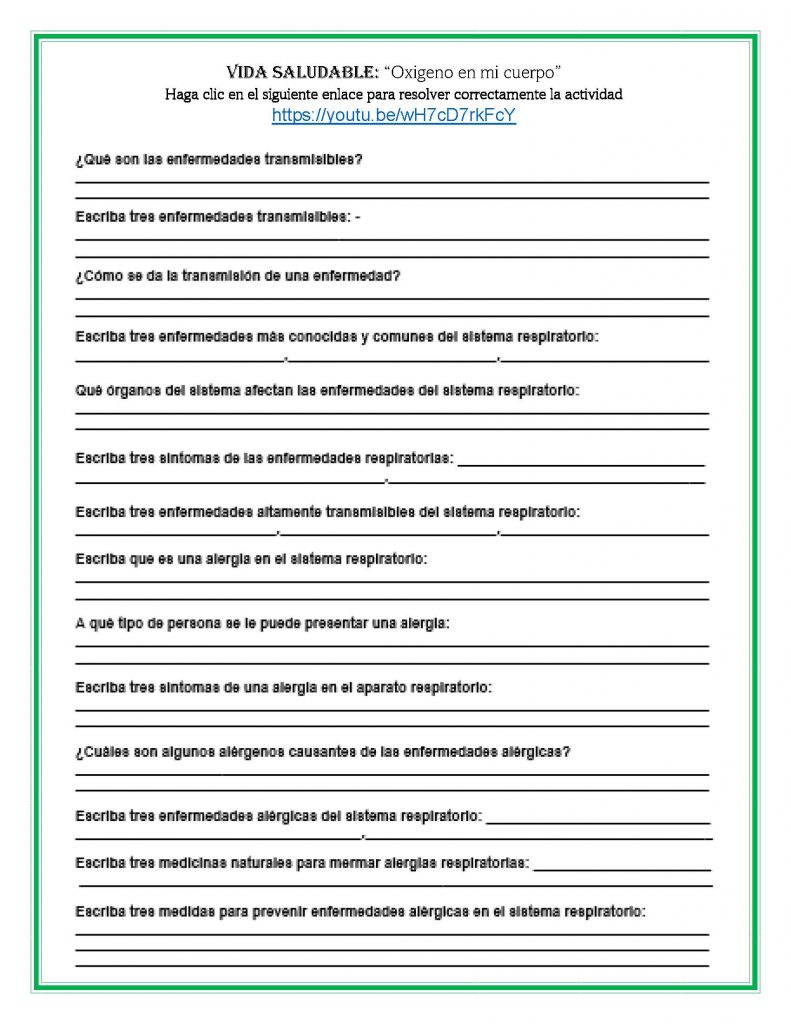 VIDA SALUDABLE: "Oxigeno en mi cuerpo"
Haga clic en el siguiente enlace para resolver correctamente la actividad
https://youtu.be/wH7cD7rkFcY

¿Qué son las enfermedades transmisibles?

Escriba tres enfermedades transmisibles: -

¿Cómo se da la transmisión de una enfermedad?

Escriba tres enfermedades más conocidas y comunes del sistema respiratorio:

Qué órganos del sistema afectan las enfermedades del sistema respiratorio:

Escriba tres síntomas de las enfermedades respiratorias:

Escriba tres enfermedades altamente transmisibles del sistema respiratorio:

Escriba que es una alergia en el sistema respiratorio:

A qué tipo de persona se le puede presentar una alergia:

Escriba tres síntomas de una alergia en el aparato respiratorio:

¿Cuáles son algunos alérgenos causantes de las enfermedades alérgicas?

Escriba tres enfermedades alérgicas del sistema respiratorio:

Escriba tres medicinas naturales para mermar alergias respiratorias:

Escriba tres medidas para prevenir enfermedades alérgicas en el sistema respiratorio: